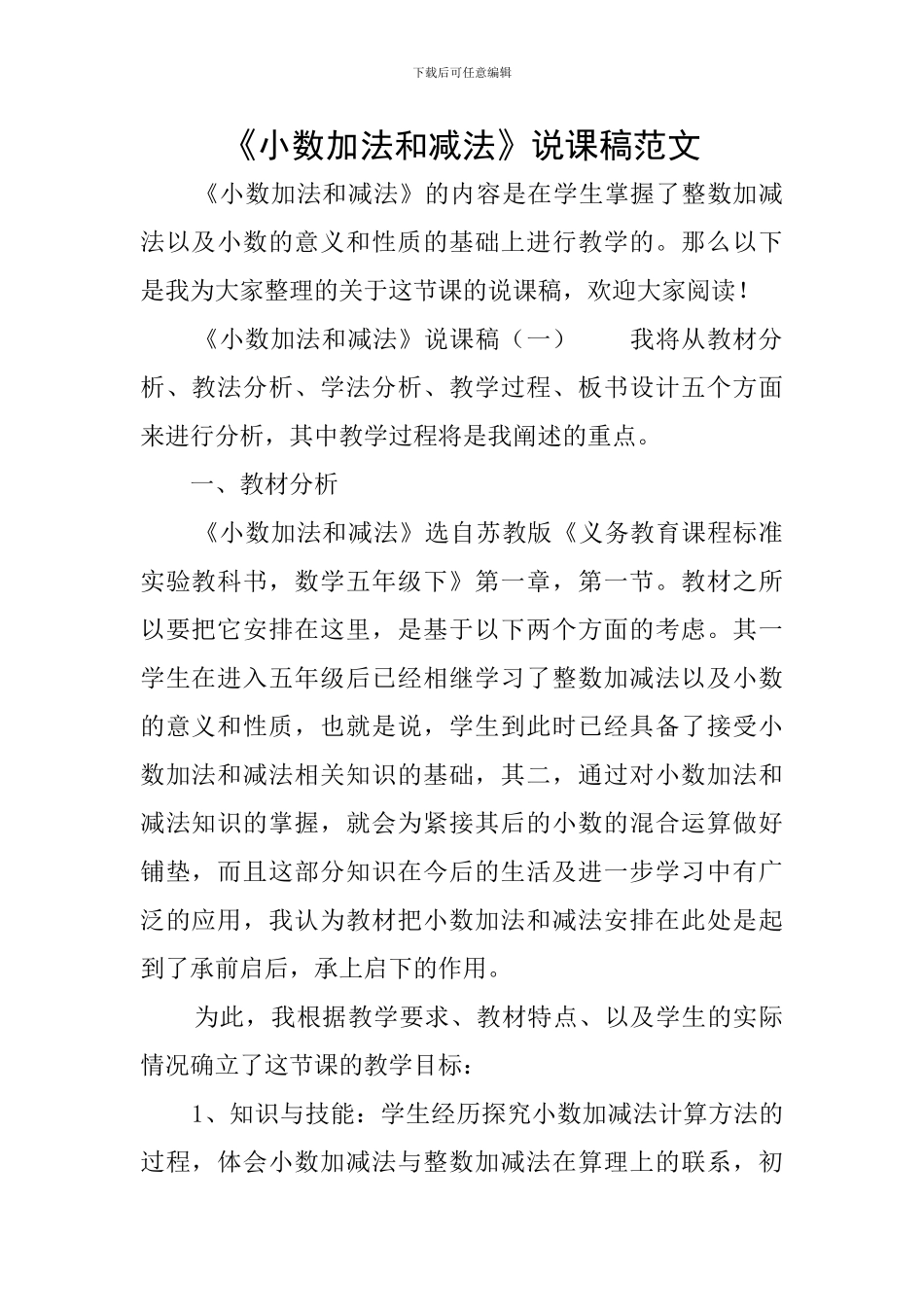 下载后可任意编辑

《小数加法和减法》说课稿范文

《小数加法和减法》的内容是在学生掌握了整数加减法以及小数的意义和性质的基础上进行教学的。那么以下是我为大家整理的关于这节课的说课稿，欢迎大家阅读！

《小数加法和减法》说课稿（一）　　我将从教材分析、教法分析、学法分析、教学过程、板书设计五个方面来进行分析，其中教学过程将是我阐述的重点。

一、教材分析

《小数加法和减法》选自苏教版《义务教育课程标准实验教科书，数学五年级下》第一章，第一节。教材之所以要把它安排在这里，是基于以下两个方面的考虑。其一学生在进入五年级后已经相继学习了整数加减法以及小数的意义和性质，也就是说，学生到此时已经具备了接受小数加法和减法相关知识的基础，其二，通过对小数加法和减法知识的掌握，就会为紧接其后的小数的混合运算做好铺垫，而且这部分知识在今后的生活及进一步学习中有广泛的应用，我认为教材把小数加法和减法安排在此处是起到了承前启后，承上启下的作用。

为此，我根据教学要求、教材特点、以及学生的实际情况确立了这节课的教学目标：

1、知识与技能：学生经历探究小数加减法计算方法的过程，体会小数加减法与整数加减法在算理上的联系，初